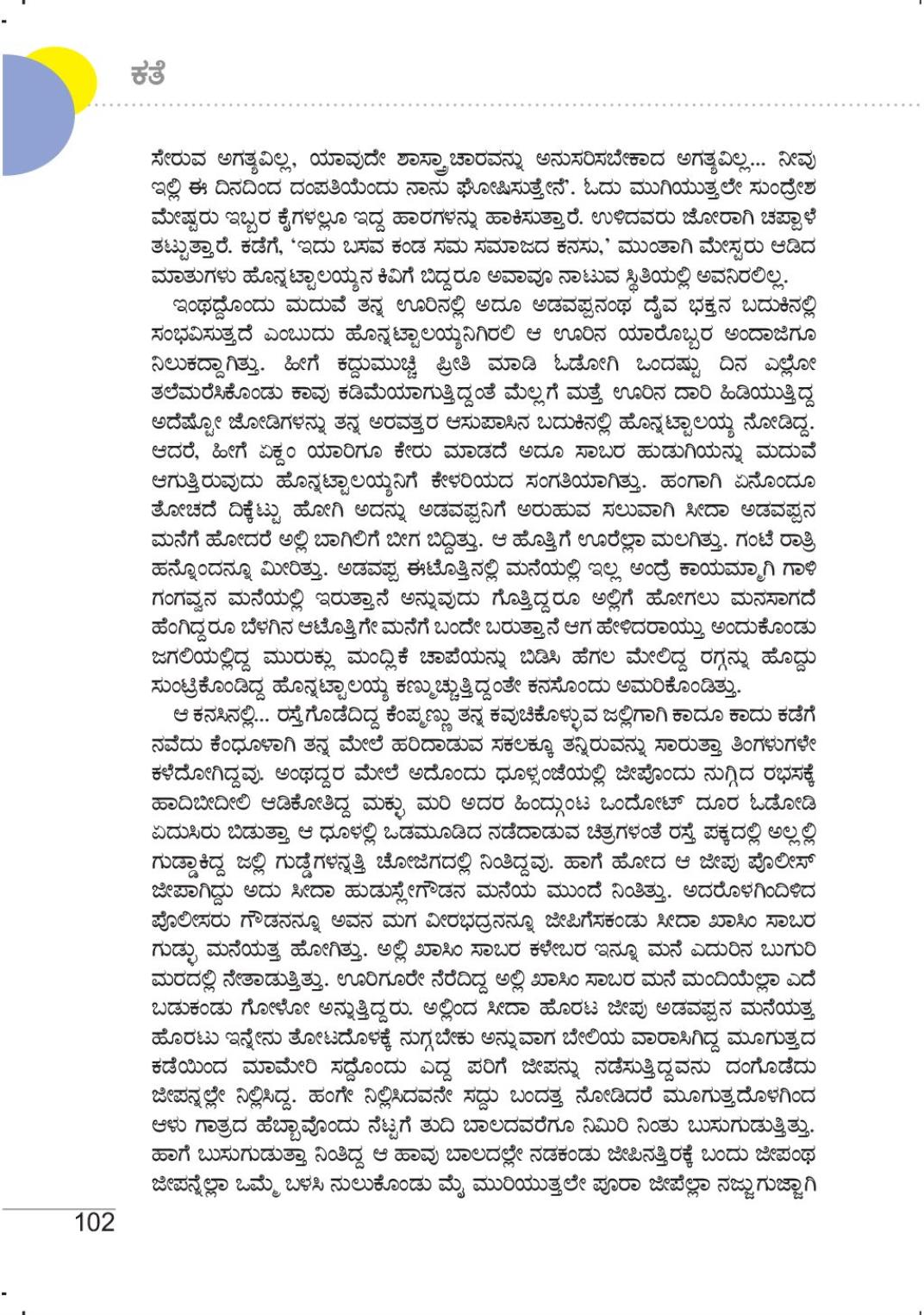 ಕತೆ

ಸೇರುವ ಅಗತ್ಯವಿಲ್ಲ, ಯಾವುದೇ ಶಾಸ್ತ್ರಾಚಾರವನ್ನು ಅನುಸರಿಸಬೇಕಾದ ಅಗತ್ಯವಿಲ್ಲ... ನೀವು ಇಲ್ಲಿ ಈ ದಿನದಿಂದ ದಂಪತಿಯೆಂದು ನಾನು ಘೋಷಿಸುತ್ತೇನೆ'. ಓದು ಮುಗಿಯುತ್ತಲೇ ಸುಂದ್ರೇಶ ಮೇಷ್ಟರು ಇಬ್ಬರ ಕೈಗಳಲ್ಲೂ ಇದ್ದ ಹಾರಗಳನ್ನು ಹಾಕಿಸುತ್ತಾರೆ. ಉಳಿದವರು ಜೋರಾಗಿ ಚಪ್ಪಾಳೆ ತಟ್ಟುತ್ತಾರೆ. ಕಡೆಗೆ, 'ಇದು ಬಸವ ಕಂಡ ಸಮ ಸಮಾಜದ ಕನಸು,' ಮುಂತಾಗಿ ಮೇಸ್ಟರು ಆಡಿದ ಮಾತುಗಳು ಹೊನ್ನಟ್ಟಾಲಯ್ಯನ ಕಿವಿಗೆ ಬಿದ್ದರೂ ಅವಾವೂ ನಾಟುವ ಸ್ಥಿತಿಯಲ್ಲಿ ಅವನಿರಲಿಲ್ಲ.

ಇಂಥದ್ದೊಂದು ಮದುವೆ ತನ್ನ ಊರಿನಲ್ಲಿ ಅದೂ ಅಡವಪ್ಪನಂಥ ದೈವ ಭಕ್ತನ ಬದುಕಿನಲ್ಲಿ ಸಂಭವಿಸುತ್ತದೆ ಎಂಬುದು ಹೊನ್ನಟ್ಟಾಲಯ್ಯನಿಗಿರಲಿ ಆ ಊರಿನ ಯಾರೊಬ್ಬರ ಅಂದಾಜಿಗೂ ನಿಲುಕದ್ದಾಗಿತ್ತು. ಹೀಗೆ ಕದ್ದುಮುಚ್ಚಿ ಪ್ರೀತಿ ಮಾಡಿ ಓಡೋಗಿ ಒಂದಷ್ಟು ದಿನ ಎಲ್ಲೋ ತಲೆಮರೆಸಿಕೊಂಡು ಕಾವು ಕಡಿಮೆಯಾಗುತ್ತಿದ್ದಂತೆ ಮೆಲ್ಲಗೆ ಮತ್ತೆ ಊರಿನ ದಾರಿ ಹಿಡಿಯುತ್ತಿದ್ದ ಅದೆಷ್ಟೋ ಜೋಡಿಗಳನ್ನು ತನ್ನ ಅರವತ್ತರ ಆಸುಪಾಸಿನ ಬದುಕಿನಲ್ಲಿ ಹೊನ್ನಟ್ಟಾಲಯ್ಯ ನೋಡಿದ್ದ. ಆದರೆ, ಹೀಗೆ ಏಕ್ದಂ ಯಾರಿಗೂ ಕೇರು ಮಾಡದೆ ಅದೂ ಸಾಬರ ಹುಡುಗಿಯನ್ನು ಮದುವೆ ಆಗುತ್ತಿರುವುದು ಹೊನ್ನಟ್ಟಾಲಯ್ಯನಿಗೆ ಕೇಳರಿಯದ ಸಂಗತಿಯಾಗಿತ್ತು. ಹಂಗಾಗಿ ಏನೊಂದೂ ತೋಚದೆ ದಿಕ್ಕೆಟ್ಟು ಹೋಗಿ ಅದನ್ನು ಅಡವಪ್ಪನಿಗೆ ಅರುಹುವ ಸಲುವಾಗಿ ಸೀದಾ ಅಡವಪ್ಪನ ಮನೆಗೆ ಹೋದರೆ ಅಲ್ಲಿ ಬಾಗಿಲಿಗೆ ಬೀಗ ಬಿದ್ದಿತ್ತು. ಆ ಹೊತ್ತಿಗೆ ಊರೆಲ್ಲಾ ಮಲಗಿತ್ತು. ಗಂಟೆ ರಾತ್ರಿ ಹನ್ನೊಂದನ್ನೂ ಮೀರಿತ್ತು. ಅಡವಪ್ಪ ಈಟೊತ್ತಿನಲ್ಲಿ ಮನೆಯಲ್ಲಿ ಇಲ್ಲ ಅಂದ್ರೆ ಕಾಯಮ್ಮಾಗಿ ಗಾಳಿ ಗಂಗವ್ವನ ಮನೆಯಲ್ಲಿ ಇರುತ್ತಾನೆ ಅನ್ನುವುದು ಗೊತ್ತಿದ್ದರೂ ಅಲ್ಲಿಗೆ ಹೋಗಲು ಮನಸಾಗದೆ ಹೆಂಗಿದ್ದರೂ ಬೆಳಗಿನ ಆಟೊತ್ತಿಗೇ ಮನೆಗೆ ಬಂದೇ ಬರುತ್ತಾನೆ ಆಗ ಹೇಳಿದರಾಯ್ತು ಅಂದುಕೊಂಡು ಜಗಲಿಯಲ್ಲಿದ್ದ ಮುರುಕ್ಲು ಮಂದ್ಲಿಕೆ ಚಾಪೆಯನ್ನು ಬಿಡಿಸಿ ಹೆಗಲ ಮೇಲಿದ್ದ ರಗ್ಗನ್ನು ಹೊದ್ದು ಸುಂಟ್ರಿಕೊಂಡಿದ್ದ ಹೊನ್ನಟ್ಟಾಲಯ್ಯ ಕಣ್ಮುಚ್ಚುತ್ತಿದ್ದಂತೇ ಕನಸೊಂದು ಅಮರಿಕೊಂಡಿತ್ತು.

ಆ ಕನಸಿನಲ್ಲಿ... ರಸ್ತೆಗೊಡೆದಿದ್ದ ಕೆಂಪ್ಮಣ್ಣು ತನ್ನ ಕವುಚಿಕೊಳ್ಳುವ ಜಲ್ಲಿಗಾಗಿ ಕಾದೂ ಕಾದು ಕಡೆಗೆ ನವೆದು ಕೆಂಧೂಳಾಗಿ ತನ್ನ ಮೇಲೆ ಹರಿದಾಡುವ ಸಕಲಕ್ಕೂ ತನ್ನಿರುವನ್ನು ಸಾರುತ್ತಾ ತಿಂಗಳುಗಳೇ ಕಳೆದೋಗಿದ್ದವು. ಅಂಥದ್ದರ ಮೇಲೆ ಅದೊಂದು ಧೂಳ್ಸಂಜೆಯಲ್ಲಿ ಜೀಪೊಂದು ನುಗ್ಗಿದ ರಭಸಕ್ಕೆ ಹಾದಿಬೀದೀಲಿ ಆಡಿಕೋತಿದ್ದ ಮಕ್ಳು ಮರಿ ಅದರ ಹಿಂದ್ಗುಂಟ ಒಂದೋಟ್ ದೂರ ಓಡೋಡಿ ಏದುಸಿರು ಬಿಡುತ್ತಾ ಆ ಧೂಳಲ್ಲಿ ಒಡಮೂಡಿದ ನಡೆದಾಡುವ ಚಿತ್ರಗಳಂತೆ ರಸ್ತೆ ಪಕ್ಕದಲ್ಲಿ ಅಲ್ಲಲ್ಲಿ ಗುಡ್ಡಾಕಿದ್ದ ಜಲ್ಲಿ ಗುಡ್ಡೆಗಳನ್ನತ್ತಿ ಚೋಜಿಗದಲ್ಲಿ ನಿಂತಿದ್ದವು. ಹಾಗೆ ಹೋದ ಆ ಜೀಪು ಪೊಲೀಸ್ ಜೀಪಾಗಿದ್ದು ಅದು ಸೀದಾ ಹುಡುಸ್ಲೇಗೌಡನ ಮನೆಯ ಮುಂದೆ ನಿಂತಿತ್ತು. ಅದರೊಳಗಿಂದಿಳಿದ ಪೊಲೀಸರು ಗೌಡನನ್ನೂ ಅವನ ಮಗ ವೀರಭದ್ರನನ್ನೂ ಜೀಪಿಗೆಸಕಂಡು ಸೀದಾ ಖಾಸಿಂ ಸಾಬರ ಗುಡ್ಲು ಮನೆಯತ್ತ ಹೋಗಿತ್ತು. ಅಲ್ಲಿ ಖಾಸಿಂ ಸಾಬರ ಕಳೇಬರ ಇನ್ನೂ ಮನೆ ಎದುರಿನ ಬುಗುರಿ ಮರದಲ್ಲಿ ನೇತಾಡುತ್ತಿತ್ತು. ಊರಿಗೂರೇ ನೆರೆದಿದ್ದ ಅಲ್ಲಿ ಖಾಸಿಂ ಸಾಬರ ಮನೆ ಮಂದಿಯೆಲ್ಲಾ ಎದೆ ಬಡುಕಂಡು ಗೋಳೋ ಅನ್ನುತ್ತಿದ್ದರು. ಅಲ್ಲಿಂದ ಸೀದಾ ಹೊರಟ ಜೀಪು ಅಡವಪ್ಪನ ಮನೆಯತ್ತ ಹೊರಟು ಇನ್ನೇನು ತೋಟದೊಳಕ್ಕೆ ನುಗ್ಗಬೇಕು ಅನ್ನುವಾಗ ಬೇಲಿಯ ವಾರಾಸಿಗಿದ್ದ ಮೂಗುತ್ತದ ಕಡೆಯಿಂದ ಮಾಮೇರಿ ಸದ್ದೊಂದು ಎದ್ದ ಪರಿಗೆ ಜೀಪನ್ನು ನಡೆಸುತ್ತಿದ್ದವನು ದಂಗೊಡೆದು ಜೀಪನ್ನಲ್ಲೇ ನಿಲ್ಲಿಸಿದ್ದ. ಹಂಗೇ ನಿಲ್ಲಿಸಿದವನೇ ಸದ್ದು ಬಂದತ್ತ ನೋಡಿದರೆ ಮೂಗುತ್ತದೊಳಗಿಂದ ಆಳು ಗಾತ್ರದ ಹೆಬ್ಬಾವೊಂದು ನೆಟ್ಟಗೆ ತುದಿ ಬಾಲದವರೆಗೂ ನಿಮಿರಿ ನಿಂತು ಬುಸುಗುಡುತ್ತಿತ್ತು. ಹಾಗೆ ಬುಸುಗುಡುತ್ತಾ ನಿಂತಿದ್ದ ಆ ಹಾವು ಬಾಲದಲ್ಲೇ ನಡಕಂಡು ಜೀಪಿನತ್ತಿರಕ್ಕೆ ಬಂದು ಜೀಪಂಥ ಜೀಪನ್ನೆಲ್ಲಾ ಒಮ್ಮೆ ಬಳಸಿ ನುಲುಕೊಂಡು ಮೈ ಮುರಿಯುತ್ತಲೇ ಪೂರಾ ಜೀಪೆಲ್ಲಾ ನಜ್ಜುಗುಜ್ಜಾಗಿ

102